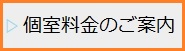 個室料金のご案内